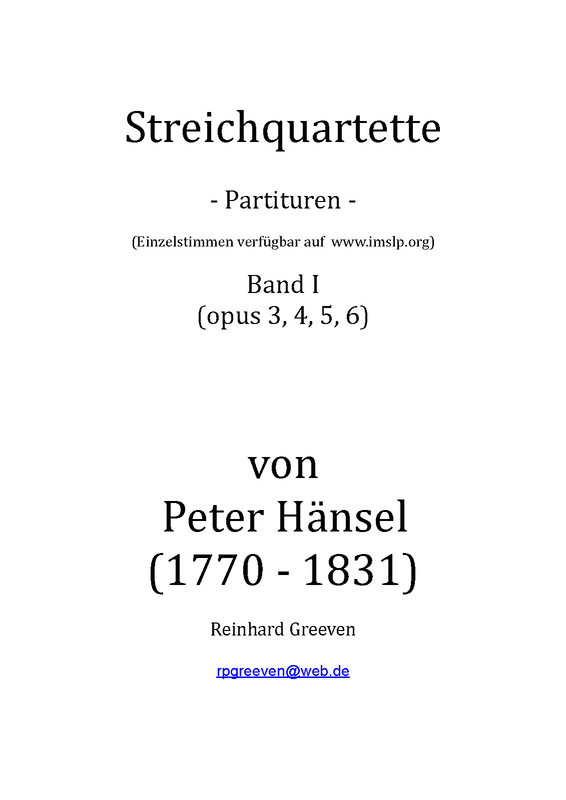 Streichquartette

- Partituren -

(Einzelstimmen verfügbar auf www.imslp.org)

Band I
(opus 3, 4, 5, 6)

von
Peter Hänsel
(1770 - 1831)

Reinhard Greeven

rpgreeven@web.de